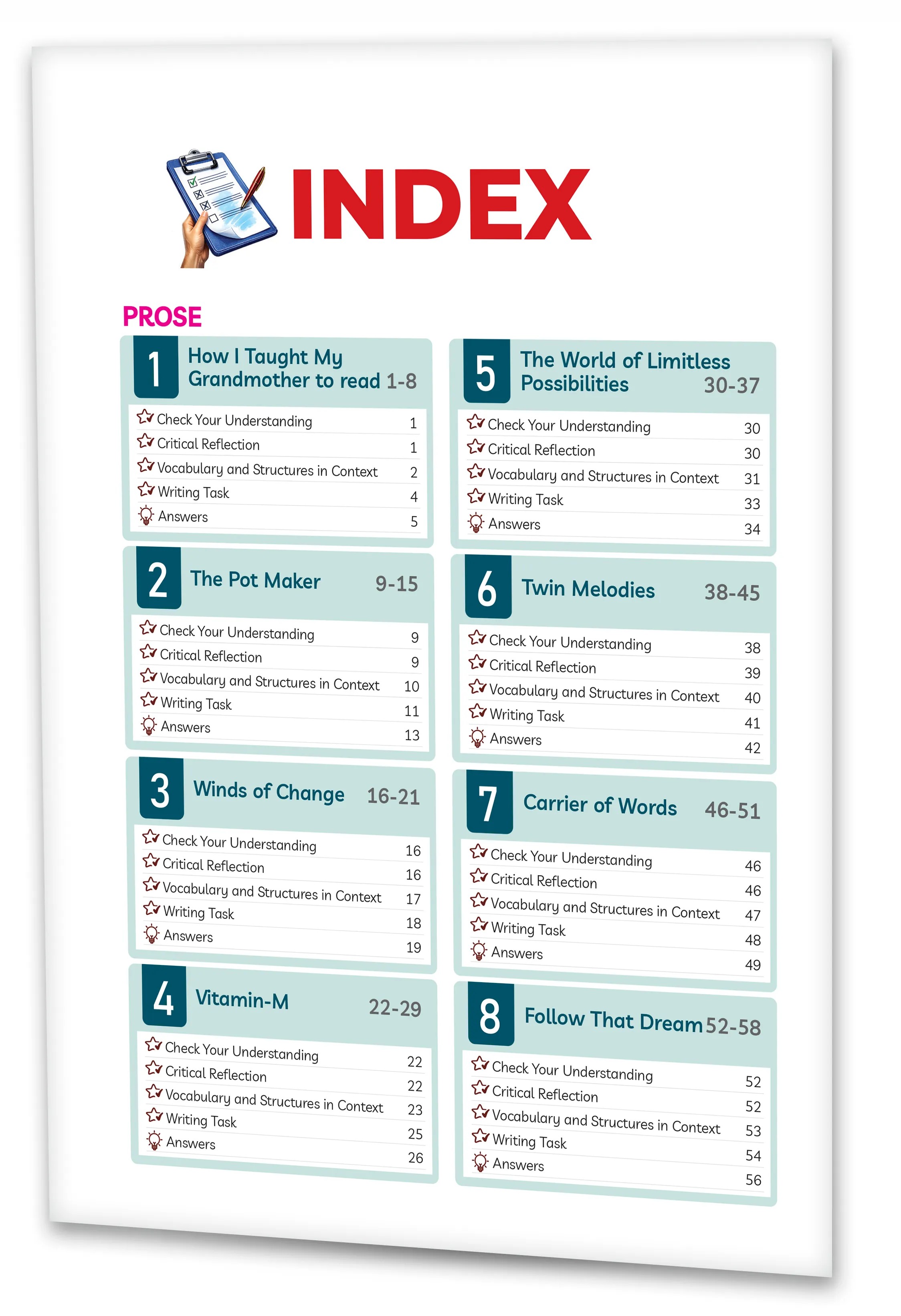 INDEX

PROSE

1 How I Taught My Grandmother to read 1-8

Check Your Understanding 1
Critical Reflection 1
Vocabulary and Structures in Context 2
Writing Task 4
Answers 5

2 The Pot Maker 9-15

Check Your Understanding 9
Critical Reflection 9
Vocabulary and Structures in Context 10
Writing Task 11
Answers 13

3 Winds of Change 16-21

Check Your Understanding 16
Critical Reflection 16
Vocabulary and Structures in Context 17
Writing Task 18
Answers 19

4 Vitamin-M 22-29

Check Your Understanding 22
Critical Reflection 22
Vocabulary and Structures in Context 23
Writing Task 25
Answers 26

5 The World of Limitless Possibilities 30-37

Check Your Understanding 30
Critical Reflection 30
Vocabulary and Structures in Context 31
Writing Task 33
Answers 34

6 Twin Melodies 38-45

Check Your Understanding 38
Critical Reflection 39
Vocabulary and Structures in Context 40
Writing Task 41
Answers 42

7 Carrier of Words 46-51

Check Your Understanding 46
Critical Reflection 46
Vocabulary and Structures in Context 47
Writing Task 48
Answers 49

8 Follow That Dream 52-58

Check Your Understanding 52
Critical Reflection 52
Vocabulary and Structures in Context 53
Writing Task 54
Answers 56